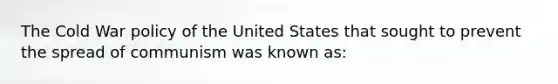 The Cold War policy of the United States that sought to prevent the spread of communism was known as: